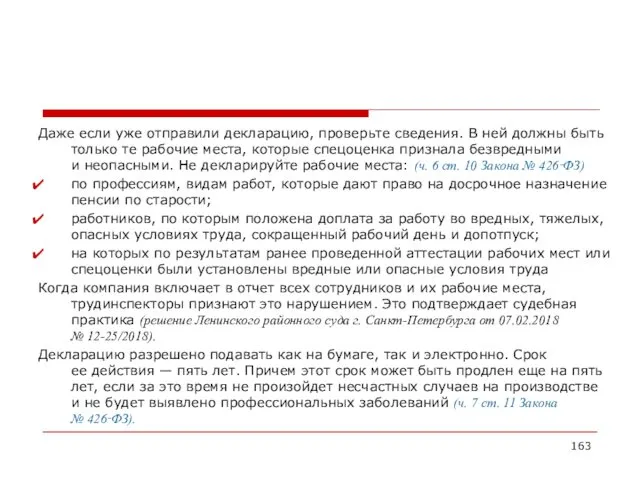 Даже если уже отправили декларацию, проверьте сведения. В ней должны быть только те рабочие места, которые спецоценка признала безвредными и неопасными. Не декларируйте рабочие места: (ч. 6 ст. 10 Закона № 426-ФЗ)

✔ по профессиям, видам работ, которые дают право на досрочное назначение пенсии по старости;

✔ работников, по которым положена доплата за работу во вредных, тяжелых, опасных условиях труда, сокращенный рабочий день и допотпуск;

✔ на которых по результатам ранее проведенной аттестации рабочих мест или спецоценки были установлены вредные или опасные условия труда

Когда компания включает в отчет всех сотрудников и их рабочие места, трудинспекторы признают это нарушением. Это подтверждает судебная практика (решение Ленинского районного суда г. Санкт-Петербурга от 07.02.2018 № 12-25/2018).

Декларацию разрешено подавать как на бумаге, так и электронно. Срок ее действия — пять лет. Причем этот срок может быть продлен еще на пять лет, если за это время не произойдет несчастных случаев на производстве и не будет выявлено профессиональных заболеваний (ч. 7 ст. 11 Закона № 426-ФЗ).

163